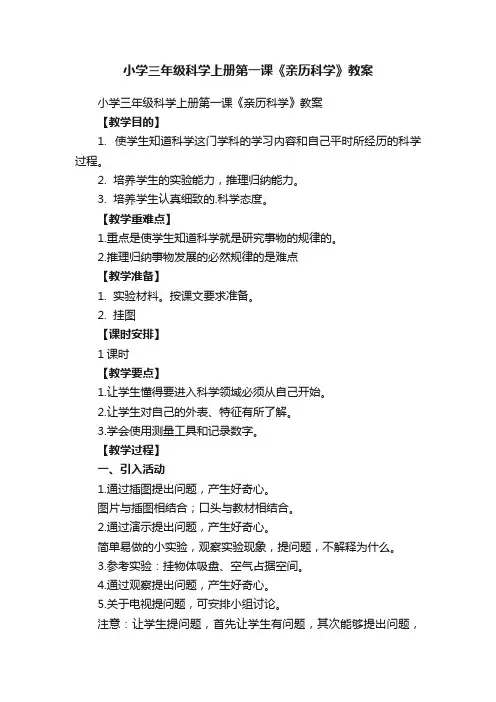 小学三年级科学上册第一课《亲历科学》教案

小学三年级科学上册第一课《亲历科学》教案

【教学目的】

1. 使学生知道科学这门学科的学习内容和自己平时所经历的科学过程。

2. 培养学生的实验能力，推理归纳能力。

3. 培养学生认真细致的.科学态度。

【教学重难点】

1.重点是使学生知道科学就是研究事物的规律的。

2.推理归纳事物发展的必然规律的是难点

【教学准备】

1. 实验材料。按课文要求准备。

2. 挂图

【课时安排】

1 课时

【教学要点】

1.让学生懂得要进入科学领域必须从自己开始。

2.让学生对自己的外表、特征有所了解。

3.学会使用测量工具和记录数字。

【教学过程】

一、引入活动

1.通过插图提出问题，产生好奇心。

图片与插图相结合；口头与教材相结合。

2.通过演示提出问题，产生好奇心。

简单易做的小实验，观察实验现象，提问题，不解释为什么。

3.参考实验：挂物体吸盘、空气占据空间。

4.通过观察提出问题，产生好奇心。

5.关于电视提问题，可安排小组讨论。

注意：让学生提问题，首先让学生有问题，其次能够提出问题，